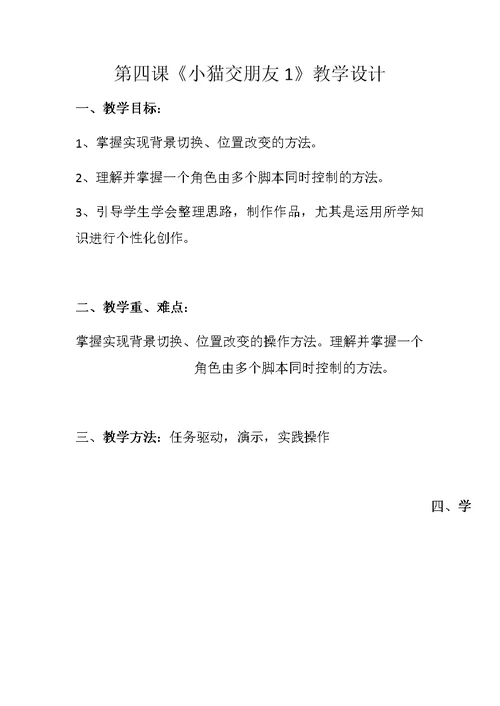 第四课《小猫交朋友 1》教学设计

一、教学目标：

1、掌握实现背景切换、位置改变的方法。

2、理解并掌握一个角色由多个脚本同时控制的方法。

3、引导学生学会整理思路，制作作品，尤其是运用所学知识进行个性化创作。

二、教学重、难点：

掌握实现背景切换、位置改变的操作方法。理解并掌握一个角色由多个脚本同时控制的方法。

三、教学方法：任务驱动，演示，实践操作

四、学